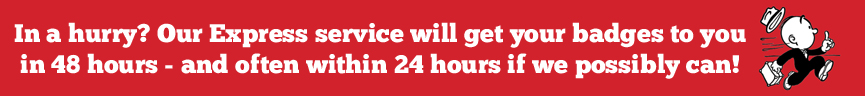 In a hurry? Our Express service will get your badges to you in 48 hours - and often within 24 hours if we possibly can!